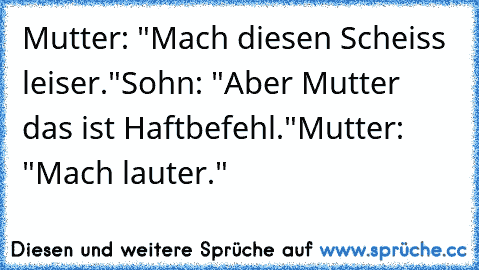 Mutter: "Mach diesen Scheiss leiser."Sohn: "Aber Mutter das ist Haftbefehl."Mutter: "Mach lauter."

Diesen und weitere Sprüche auf www.sprüche.cc